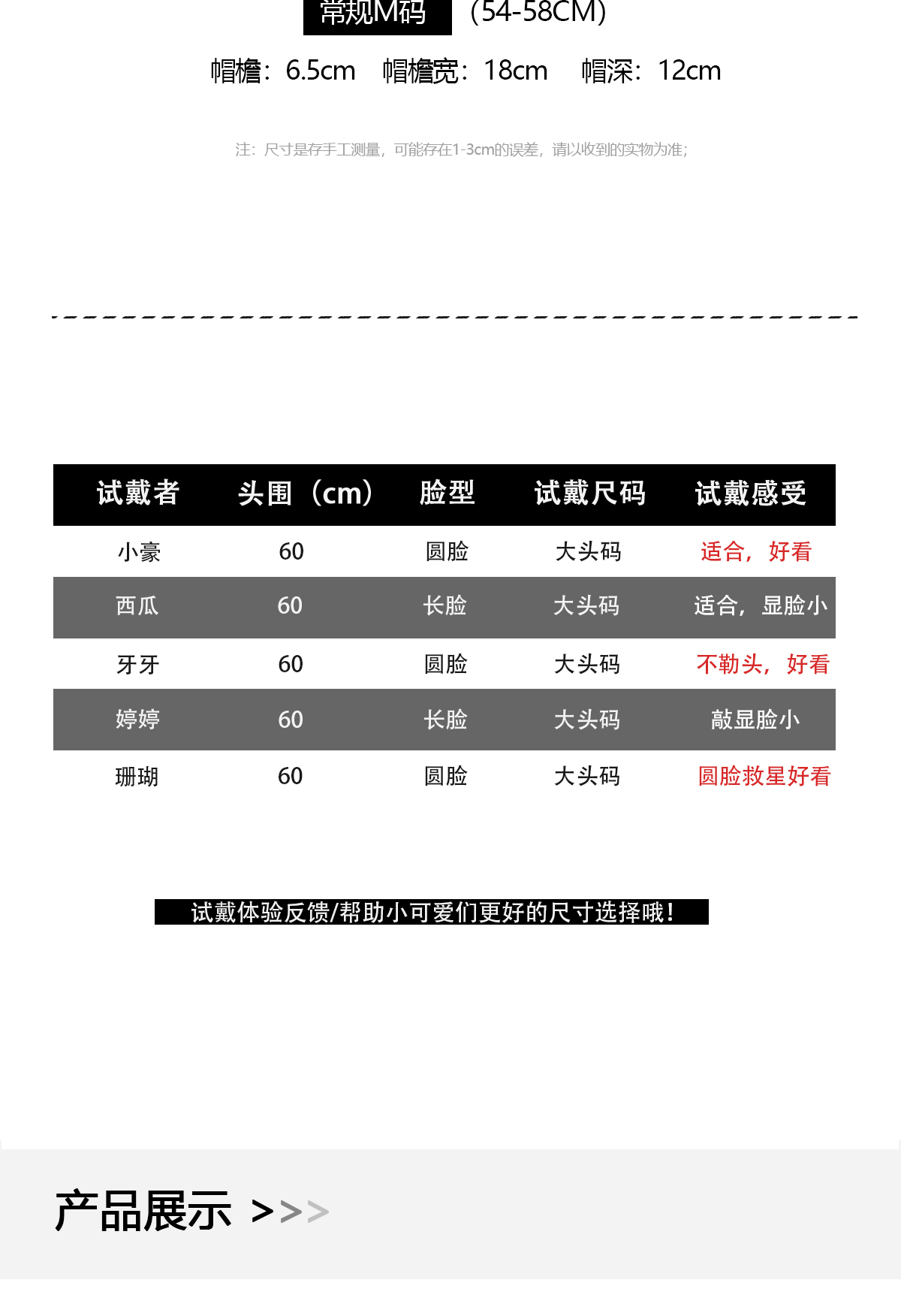 常规M码 (54-58CM)

帽檐：6.5cm 帽檐宽：18cm 帽深：12cm

注：尺寸是存手工测量，可能存在1-3cm的误差，请以收到的实物为准；

| 试戴者 | 头围（cm） | 脸型 | 试戴尺码 | 试戴感受 |
|---|---|---|---|---|
| 小豪 | 60 | 圆脸 | 大头码 | 适合，好看 |
| 西瓜 | 60 | 长脸 | 大头码 | 适合，显脸小 |
| 牙牙 | 60 | 圆脸 | 大头码 | 不勒头，好看 |
| 婷婷 | 60 | 长脸 | 大头码 | 敲显脸小 |
| 珊瑚 | 60 | 圆脸 | 大头码 | 圆脸救星好看 |

试戴体验反馈/帮助小可爱们更好的尺寸选择哦！

产品展示 >>>